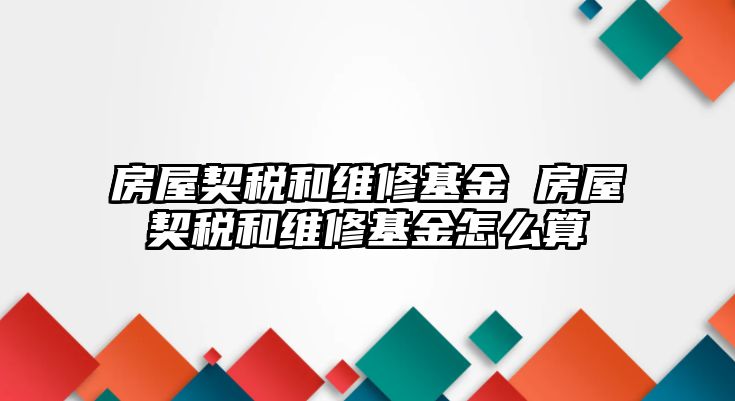 房屋契税和维修基金 房屋契税和维修基金怎么算